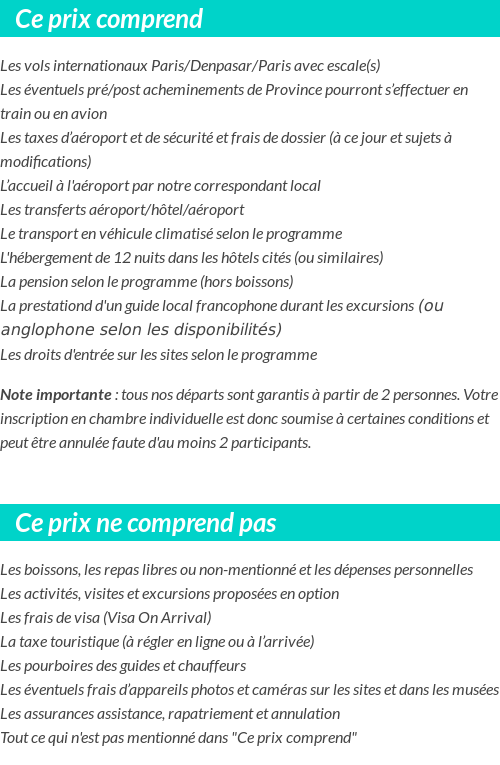 Ce prix comprend

Les vols internationaux Paris/Denpasar/Paris avec escale(s)
Les éventuels pré/post acheminements de Province pourront s'effectuer en train ou en avion
Les taxes d'aéroport et de sécurité et frais de dossier (à ce jour et sujets à modifications)
L'accueil à l'aéroport par notre correspondant local
Les transferts aéroport/hôtel/aéroport
Le transport en véhicule climatisé selon le programme
L'hébergement de 12 nuits dans les hôtels cités (ou similaires)
La pension selon le programme (hors boissons)
La prestationd d'un guide local francophone durant les excursions (ou anglophone selon les disponibilités)
Les droits d'entrée sur les sites selon le programme

Note importante : tous nos départs sont garantis à partir de 2 personnes. Votre inscription en chambre individuelle est donc soumise à certaines conditions et peut être annulée faute d'au moins 2 participants.

Ce prix ne comprend pas

Les boissons, les repas libres ou non-mentionné et les dépenses personnelles
Les activités, visites et excursions proposées en option
Les frais de visa (Visa On Arrival)
La taxe touristique (à régler en ligne ou à l'arrivée)
Les pourboires des guides et chauffeurs
Les éventuels frais d'appareils photos et caméras sur les sites et dans les musées
Les assurances assistance, rapatriement et annulation
Tout ce qui n'est pas mentionné dans "Ce prix comprend"